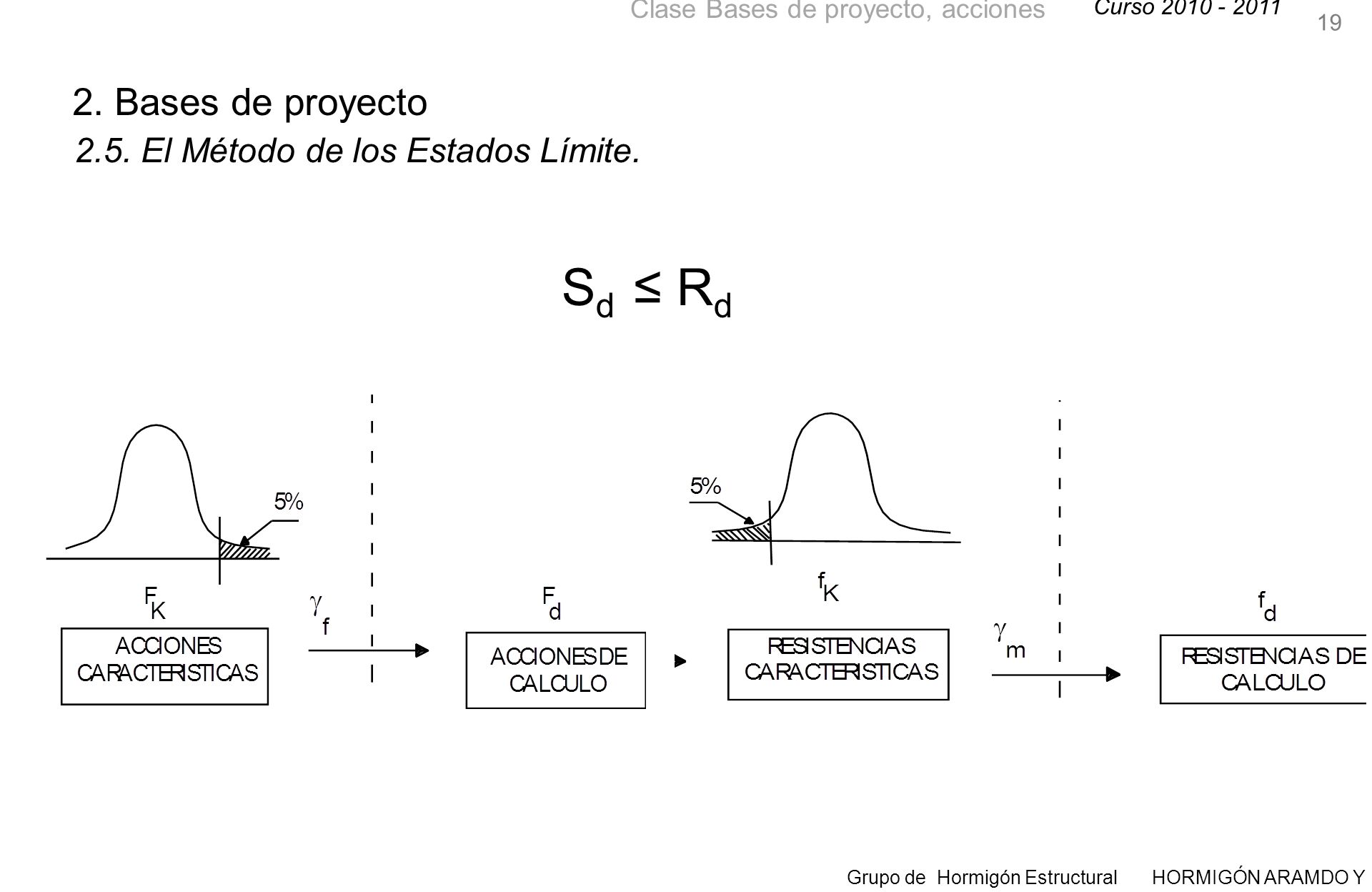 Clase Bases de proyecto, acciones

Curso 2010 - 2011

19

2. Bases de proyecto

2.5. El Método de los Estados Límite.

$S_d \leq R_d$

5%

$F_K$

ACCIONES CARACTERISTICAS

$\gamma_f$

$F_d$

ACCIONES DE CALCULO

5%

$f_K$

RESISTENCIAS CARACTERISTICAS

$\gamma_m$

$f_d$

RESISTENCIAS DE CALCULO

Grupo de Hormigón Estructural HORMIGÓN ARAMDO Y